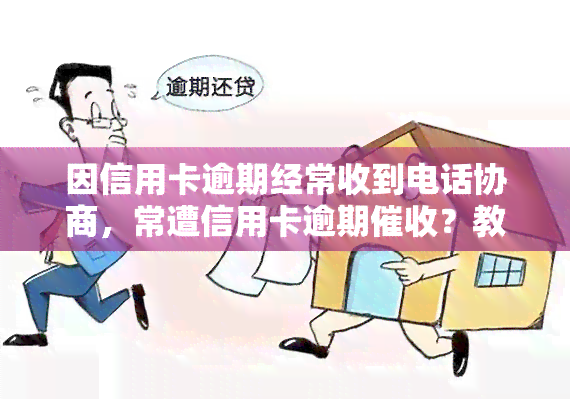 逾期还贷

因信用卡逾期经常收到电话协商，常遭信用卡逾期催收？教